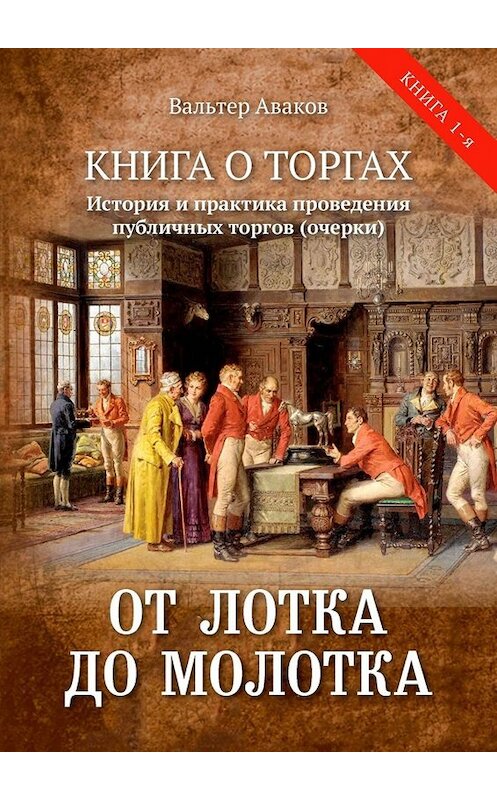 КНИГА 1-я

Вальтер Аваков

КНИГА О ТОРГАХ

История и практика проведения публичных торгов (очерки)

ОТ ЛОТКА ДО МОЛОТКА